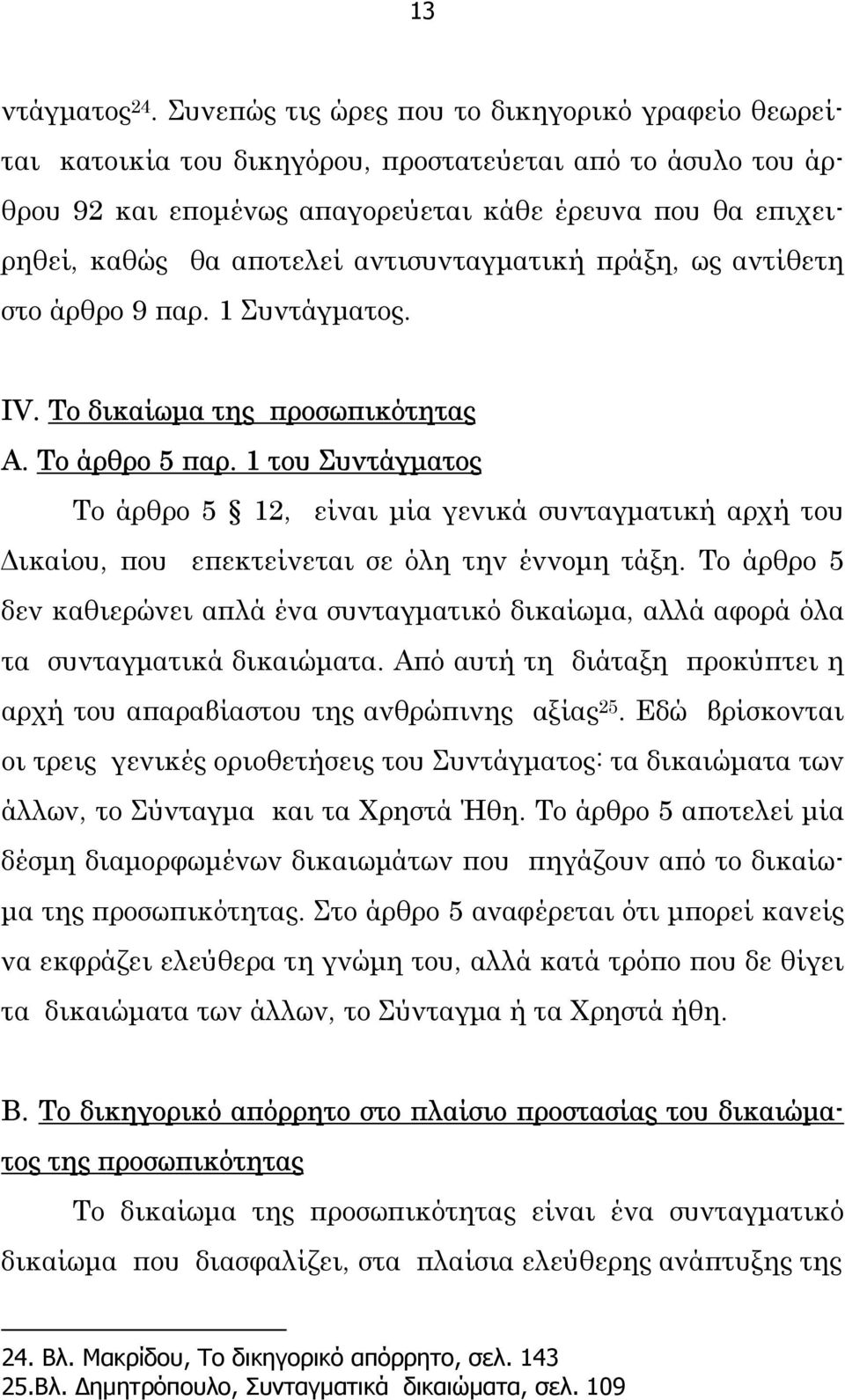 13

ντάγματος$^{24}$. Συνεπώς τις ώρες που το δικηγορικό γραφείο θεωρείται κατοικία του δικηγόρου, προστατεύεται από το άσυλο του άρθρου 92 και επομένως απαγορεύεται κάθε έρευνα που θα επιχειρηθεί, καθώς θα αποτελεί αντισυνταγματική πράξη, ως αντίθετη στο άρθρο 9 παρ. 1 Συντάγματος.

IV. Το δικαίωμα της προσωπικότητας
Α. Το άρθρο 5 παρ. 1 του Συντάγματος

Το άρθρο 5 § 12, είναι μία γενικά συνταγματική αρχή του Δικαίου, που επεκτείνεται σε όλη την έννομη τάξη. Το άρθρο 5 δεν καθιερώνει απλά ένα συνταγματικό δικαίωμα, αλλά αφορά όλα τα συνταγματικά δικαιώματα. Από αυτή τη διάταξη προκύπτει η αρχή του απαραβίαστου της ανθρώπινης αξίας$^{25}$. Εδώ βρίσκονται οι τρεις γενικές οριοθετήσεις του Συντάγματος: τα δικαιώματα των άλλων, το Σύνταγμα και τα Χρηστά Ήθη. Το άρθρο 5 αποτελεί μία δέσμη διαμορφωμένων δικαιωμάτων που πηγάζουν από το δικαίωμα της προσωπικότητας. Στο άρθρο 5 αναφέρεται ότι μπορεί κανείς να εκφράζει ελεύθερα τη γνώμη του, αλλά κατά τρόπο που δε θίγει τα δικαιώματα των άλλων, το Σύνταγμα ή τα Χρηστά ήθη.

Β. Το δικηγορικό απόρρητο στο πλαίσιο προστασίας του δικαιώματος της προσωπικότητας

Το δικαίωμα της προσωπικότητας είναι ένα συνταγματικό δικαίωμα που διασφαλίζει, στα πλαίσια ελεύθερης ανάπτυξης της

24. Βλ. Μακρίδου, Το δικηγορικό απόρρητο, σελ. 143
25.Βλ. Δημητρόπουλο, Συνταγματικά δικαιώματα, σελ. 109